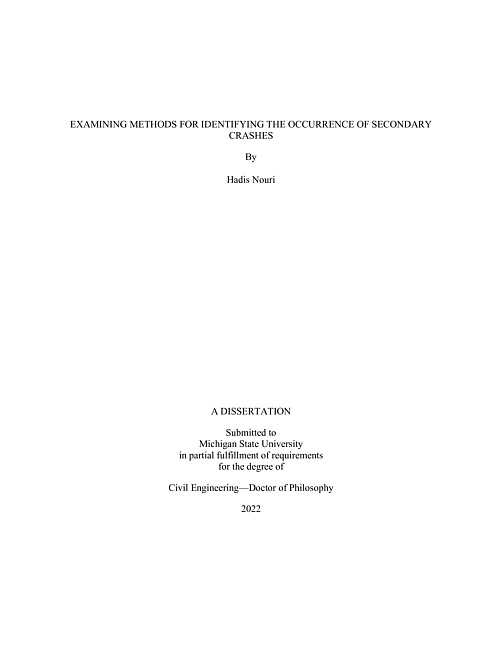 EXAMINING METHODS FOR IDENTIFYING THE OCCURRENCE OF SECONDARY CRASHES

By

Hadis Nouri

A DISSERTATION

Submitted to
Michigan State University
in partial fulfillment of requirements
for the degree of

Civil Engineering—Doctor of Philosophy

2022